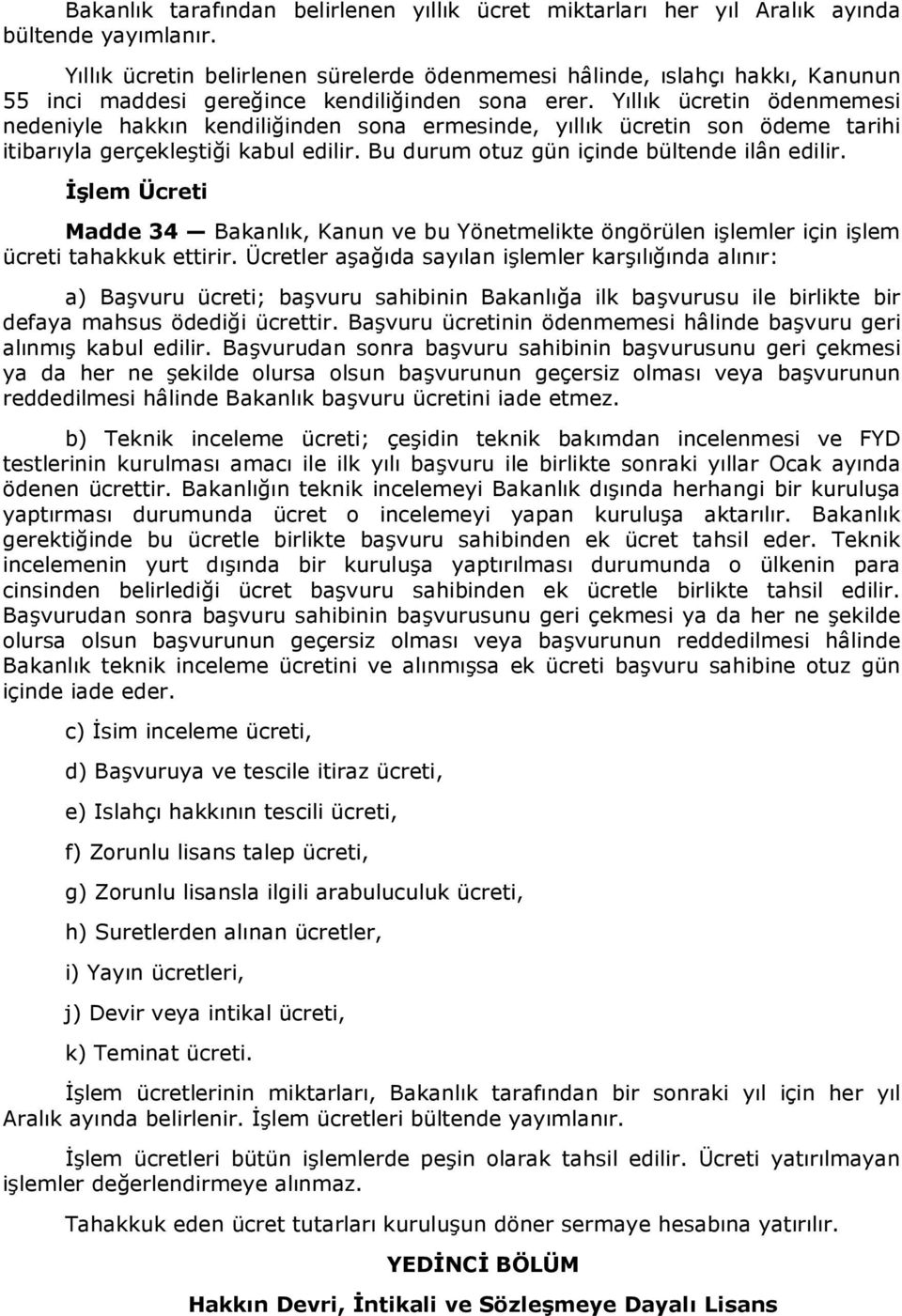 Bakanlık tarafından belirlenen yıllık ücret miktarları her yıl Aralık ayında bültende yayımlanır.

Yıllık ücretin belirlenen sürelerde ödenmemesi hâlinde, ıslahçı hakkı, Kanunun 55 inci maddesi gereğince kendiliğinden sona erer. Yıllık ücretin ödenmemesi nedeniyle hakkın kendiliğinden sona ermesinde, yıllık ücretin son ödeme tarihi itibarıyla gerçekleştiği kabul edilir. Bu durum otuz gün içinde bültende ilân edilir.

İşlem Ücreti

Madde 34 — Bakanlık, Kanun ve bu Yönetmelikte öngörülen işlemler için işlem ücreti tahakkuk ettirir. Ücretler aşağıda sayılan işlemler karşılığında alınır:

a) Başvuru ücreti; başvuru sahibinin Bakanlığa ilk başvurusu ile birlikte bir defaya mahsus ödediği ücrettir. Başvuru ücretinin ödenmemesi hâlinde başvuru geri alınmış kabul edilir. Başvurudan sonra başvuru sahibinin başvurusunu geri çekmesi ya da her ne şekilde olursa olsun başvurunun geçersiz olması veya başvurunun reddedilmesi hâlinde Bakanlık başvuru ücretini iade etmez.

b) Teknik inceleme ücreti; çeşidin teknik bakımdan incelenmesi ve FYD testlerinin kurulması amacı ile ilk yılı başvuru ile birlikte sonraki yıllar Ocak ayında ödenen ücrettir. Bakanlığın teknik incelemeyi Bakanlık dışında herhangi bir kuruluşa yaptırması durumunda ücret o incelemeyi yapan kuruluşa aktarılır. Bakanlık gerektiğinde bu ücretle birlikte başvuru sahibinden ek ücret tahsil eder. Teknik incelemenin yurt dışında bir kuruluşa yaptırılması durumunda o ülkenin para cinsinden belirlediği ücret başvuru sahibinden ek ücretle birlikte tahsil edilir. Başvurudan sonra başvuru sahibinin başvurusunu geri çekmesi ya da her ne şekilde olursa olsun başvurunun geçersiz olması veya başvurunun reddedilmesi hâlinde Bakanlık teknik inceleme ücretini ve alınmışsa ek ücreti başvuru sahibine otuz gün içinde iade eder.

c) İsim inceleme ücreti,

d) Başvuruya ve tescile itiraz ücreti,

e) Islahçı hakkının tescili ücreti,

f) Zorunlu lisans talep ücreti,

g) Zorunlu lisansla ilgili arabuluculuk ücreti,

h) Suretlerden alınan ücretler,

i) Yayın ücretleri,

j) Devir veya intikal ücreti,

k) Teminat ücreti.

İşlem ücretlerinin miktarları, Bakanlık tarafından bir sonraki yıl için her yıl Aralık ayında belirlenir. İşlem ücretleri bültende yayımlanır.

İşlem ücretleri bütün işlemlerde peşin olarak tahsil edilir. Ücreti yatırılmayan işlemler değerlendirmeye alınmaz.

Tahakkuk eden ücret tutarları kuruluşun döner sermaye hesabına yatırılır.

YEDİNCİ BÖLÜM

Hakkın Devri, İntikali ve Sözleşmeye Dayalı Lisans